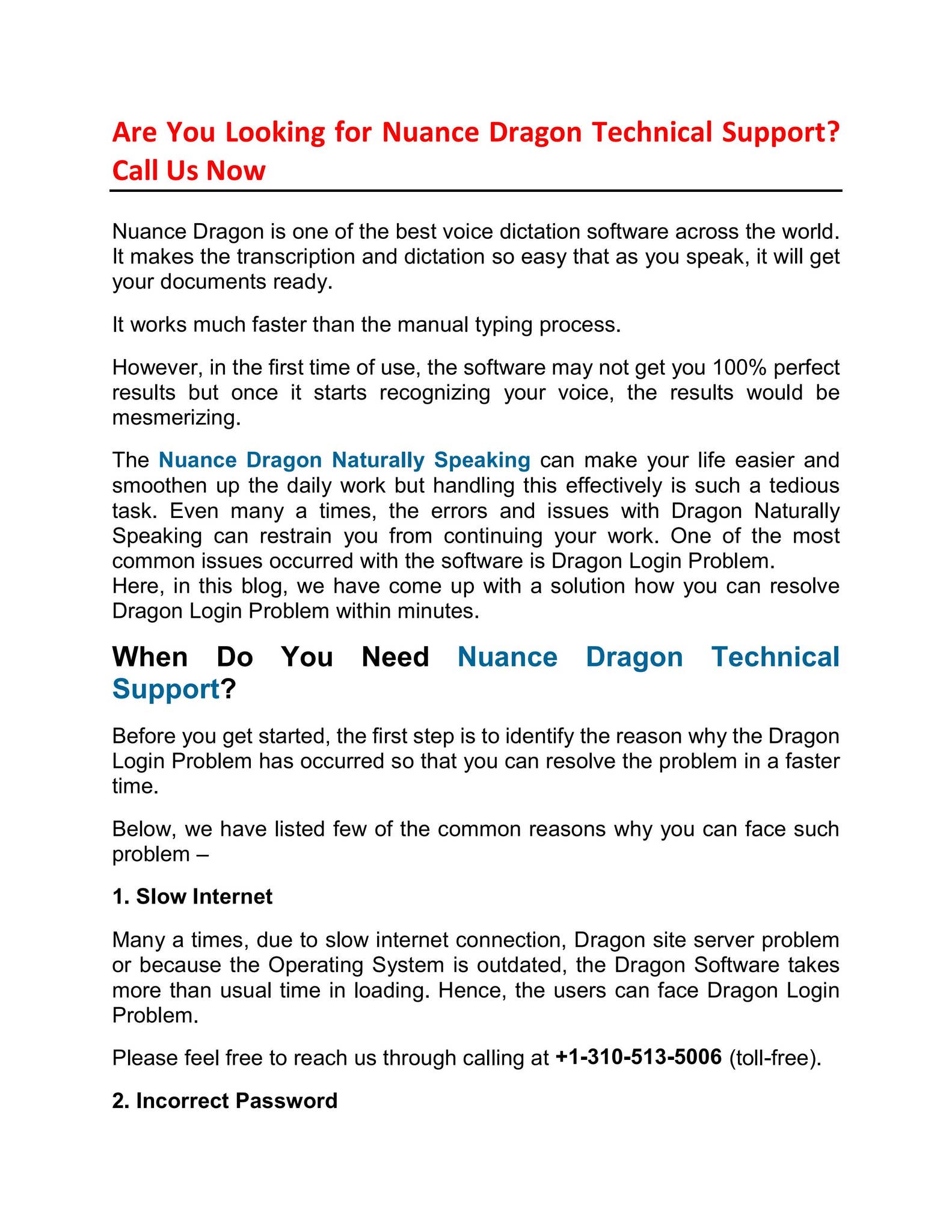 Are You Looking for Nuance Dragon Technical Support? Call Us Now

Nuance Dragon is one of the best voice dictation software across the world. It makes the transcription and dictation so easy that as you speak, it will get your documents ready.

It works much faster than the manual typing process.

However, in the first time of use, the software may not get you 100% perfect results but once it starts recognizing your voice, the results would be mesmerizing.

The Nuance Dragon Naturally Speaking can make your life easier and smoothen up the daily work but handling this effectively is such a tedious task. Even many a times, the errors and issues with Dragon Naturally Speaking can restrain you from continuing your work. One of the most common issues occurred with the software is Dragon Login Problem.
Here, in this blog, we have come up with a solution how you can resolve Dragon Login Problem within minutes.

When Do You Need Nuance Dragon Technical Support?

Before you get started, the first step is to identify the reason why the Dragon Login Problem has occurred so that you can resolve the problem in a faster time.

Below, we have listed few of the common reasons why you can face such problem –

1. Slow Internet

Many a times, due to slow internet connection, Dragon site server problem or because the Operating System is outdated, the Dragon Software takes more than usual time in loading. Hence, the users can face Dragon Login Problem.

Please feel free to reach us through calling at +1-310-513-5006 (toll-free).

2. Incorrect Password